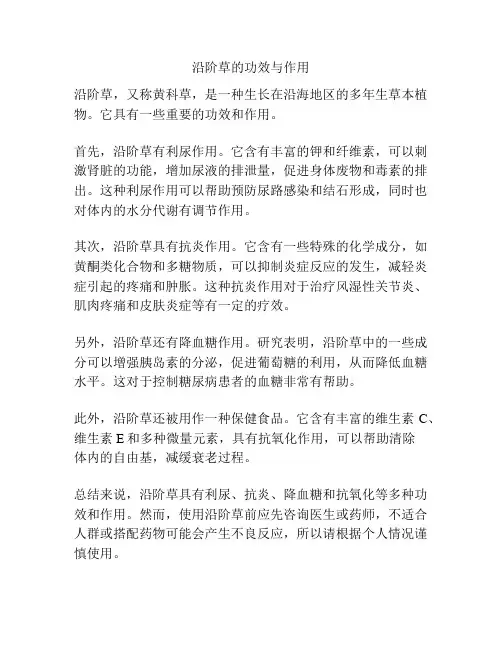 沿阶草的功效与作用

沿阶草，又称黄科草，是一种生长在沿海地区的多年生草本植物。它具有一些重要的功效和作用。

首先，沿阶草有利尿作用。它含有丰富的钾和纤维素，可以刺激肾脏的功能，增加尿液的排泄量，促进身体废物和毒素的排出。这种利尿作用可以帮助预防尿路感染和结石形成，同时也对体内的水分代谢有调节作用。

其次，沿阶草具有抗炎作用。它含有一些特殊的化学成分，如黄酮类化合物和多糖物质，可以抑制炎症反应的发生，减轻炎症引起的疼痛和肿胀。这种抗炎作用对于治疗风湿性关节炎、肌肉疼痛和皮肤炎症等有一定的疗效。

另外，沿阶草还有降血糖作用。研究表明，沿阶草中的一些成分可以增强胰岛素的分泌，促进葡萄糖的利用，从而降低血糖水平。这对于控制糖尿病患者的血糖非常有帮助。

此外，沿阶草还被用作一种保健食品。它含有丰富的维生素 C、维生素 E 和多种微量元素，具有抗氧化作用，可以帮助清除体内的自由基，减缓衰老过程。

总结来说，沿阶草具有利尿、抗炎、降血糖和抗氧化等多种功效和作用。然而，使用沿阶草前应先咨询医生或药师，不适合人群或搭配药物可能会产生不良反应，所以请根据个人情况谨慎使用。